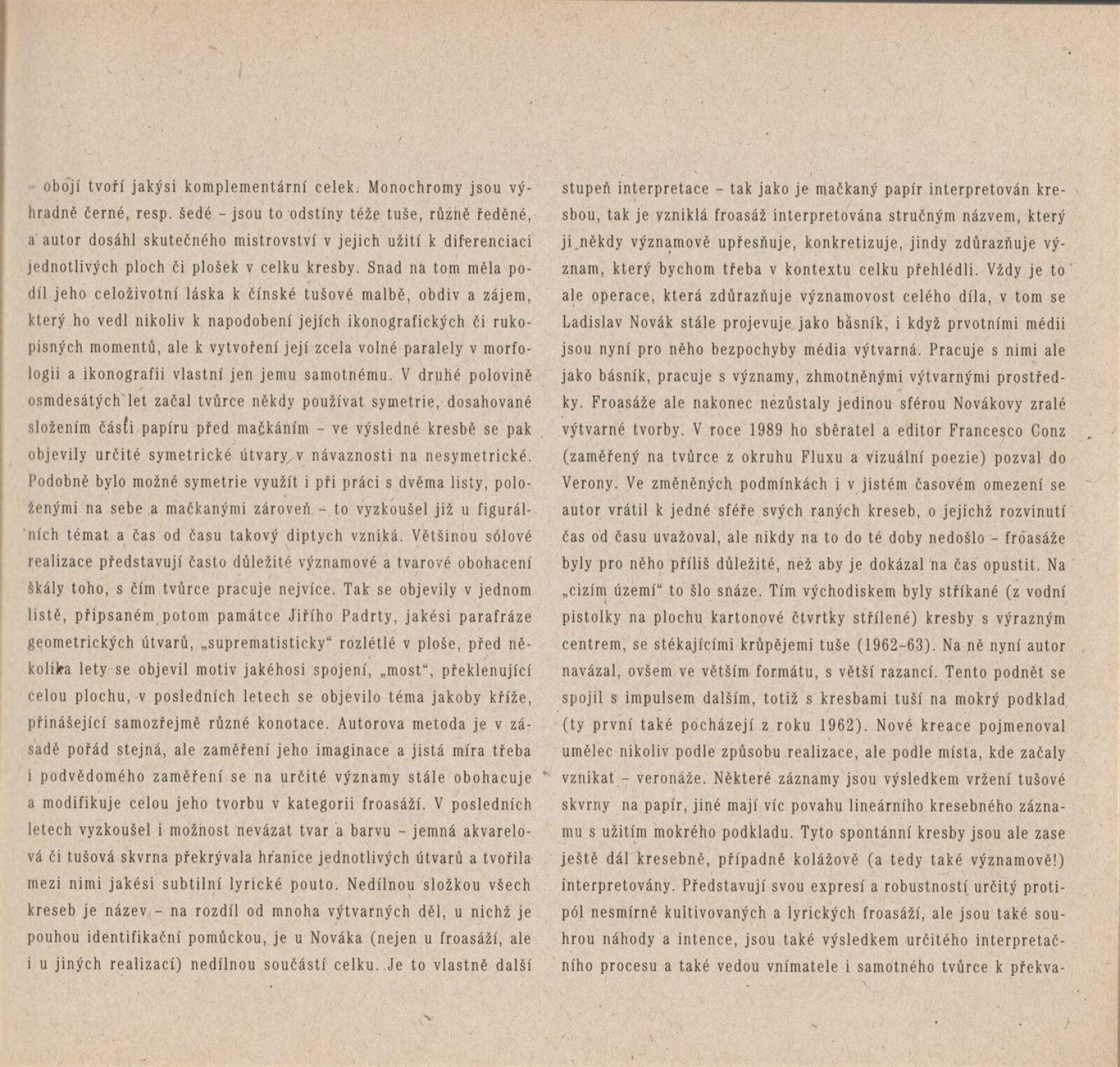 – obojí tvoří jakýsi komplementární celek. Monochromy jsou výhradně černé, resp. šedé – jsou to odstíny téže tuše, různě ředěné, a autor dosáhl skutečného mistrovství v jejich užití k diferenciaci jednotlivých ploch či plošek v celku kresby. Snad na tom měla podíl jeho celoživotní láska k čínské tušové malbě, obdiv a zájem, který ho vedl nikoliv k napodobení jejích ikonografických či rukopisných momentů, ale k vytvoření její zcela volné paralely v morfologii a ikonografii vlastní jen jemu samotnému. V druhé polovině osmdesátých let začal tvůrce někdy používat symetrie, dosahované složením části papíru před mačkáním – ve výsledné kresbě se pak objevily určité symetrické útvary v návaznosti na nesymetrické. Podobně bylo možné symetrie využít i při práci s dvěma listy, položenými na sebe a mačkanými zároveň – to vyzkoušel již u figurálních témat a čas od času takový diptych vzniká. Většinou sólové realizace představují často důležité významové a tvarové obohacení škály toho, s čím tvůrce pracuje nejvíce. Tak se objevily v jednom listě, připsaném potom památce Jiřího Padrty, jakési parafráze geometrických útvarů, „suprematisticky“ rozlétlé v ploše, před několika lety se objevil motiv jakéhosi spojení, „most“, překlenující celou plochu, v posledních letech se objevilo téma jakoby kříže, přinášející samozřejmě různé konotace. Autorova metoda je v zásadě pořád stejná, ale zaměření jeho imaginace a jistá míra třeba i podvědomého zaměření se na určité významy stále obohacuje a modifikuje celou jeho tvorbu v kategorii froasáží. V posledních letech vyzkoušel i možnost nevázat tvar a barvu – jemná akvarelová či tušová skvrna překrývala hranice jednotlivých útvarů a tvořila mezi nimi jakési subtilní lyrické pouto. Nedílnou složkou všech kreseb je název – na rozdíl od mnoha výtvarných děl, u nichž je pouhou identifikační pomůckou, je u Nováka (nejen u froasáží, ale i u jiných realizací) nedílnou součástí celku. Je to vlastně další

stupeň interpretace – tak jako je mačkaný papír interpretován kresbou, tak je vzniklá froasáž interpretována stručným názvem, který ji někdy významově upřesňuje, konkretizuje, jindy zdůrazňuje význam, který bychom třeba v kontextu celku přehlédli. Vždy je to ale operace, která zdůrazňuje významovost celého díla, v tom se Ladislav Novák stále projevuje jako básník, i když prvotními médii jsou nyní pro něho bezpochyby média výtvarná. Pracuje s nimi ale jako básník, pracuje s významy, zhmotněnými výtvarnými prostředky. Froasáže ale nakonec nezůstaly jedinou sférou Novákovy zralé výtvarné tvorby. V roce 1989 ho sběratel a editor Francesco Conz (zaměřený na tvůrce z okruhu Fluxu a vizuální poezie) pozval do Verony. Ve změněných podmínkách i v jistém časovém omezení se autor vrátil k jedné sféře svých raných kreseb, o jejichž rozvinutí čas od času uvažoval, ale nikdy na to do té doby nedošlo – froasáže byly pro něho příliš důležité, než aby je dokázal na čas opustit. Na „cizím území“ to šlo snáze. Tím východiskem byly stříkané (z vodní pistolky na plochu kartonové čtvrtky střílené) kresby s výrazným centrem, se stékajícími krůpějemi tuše (1962–63). Na ně nyní autor navázal, ovšem ve větším formátu, s větší razancí. Tento podnět se spojil s impulsem dalším, totiž s kresbami tuší na mokrý podklad (ty první také pocházejí z roku 1962). Nové kreace pojmenoval umělec nikoliv podle způsobu realizace, ale podle místa, kde začaly vznikat – veronáže. Některé záznamy jsou výsledkem vržení tušové skvrny na papír, jiné mají víc povahu lineárního kresebného záznamu s užitím mokrého podkladu. Tyto spontánní kresby jsou ale zase ještě dál kresebně, případně kolážově (a tedy také významově!) interpretovány. Představují svou expresí a robustností určitý protipól nesmírně kultivovaných a lyrických froasáží, ale jsou také souhrou náhody a intence, jsou také výsledkem určitého interpretačního procesu a také vedou vnímatele i samotného tvůrce k překva-